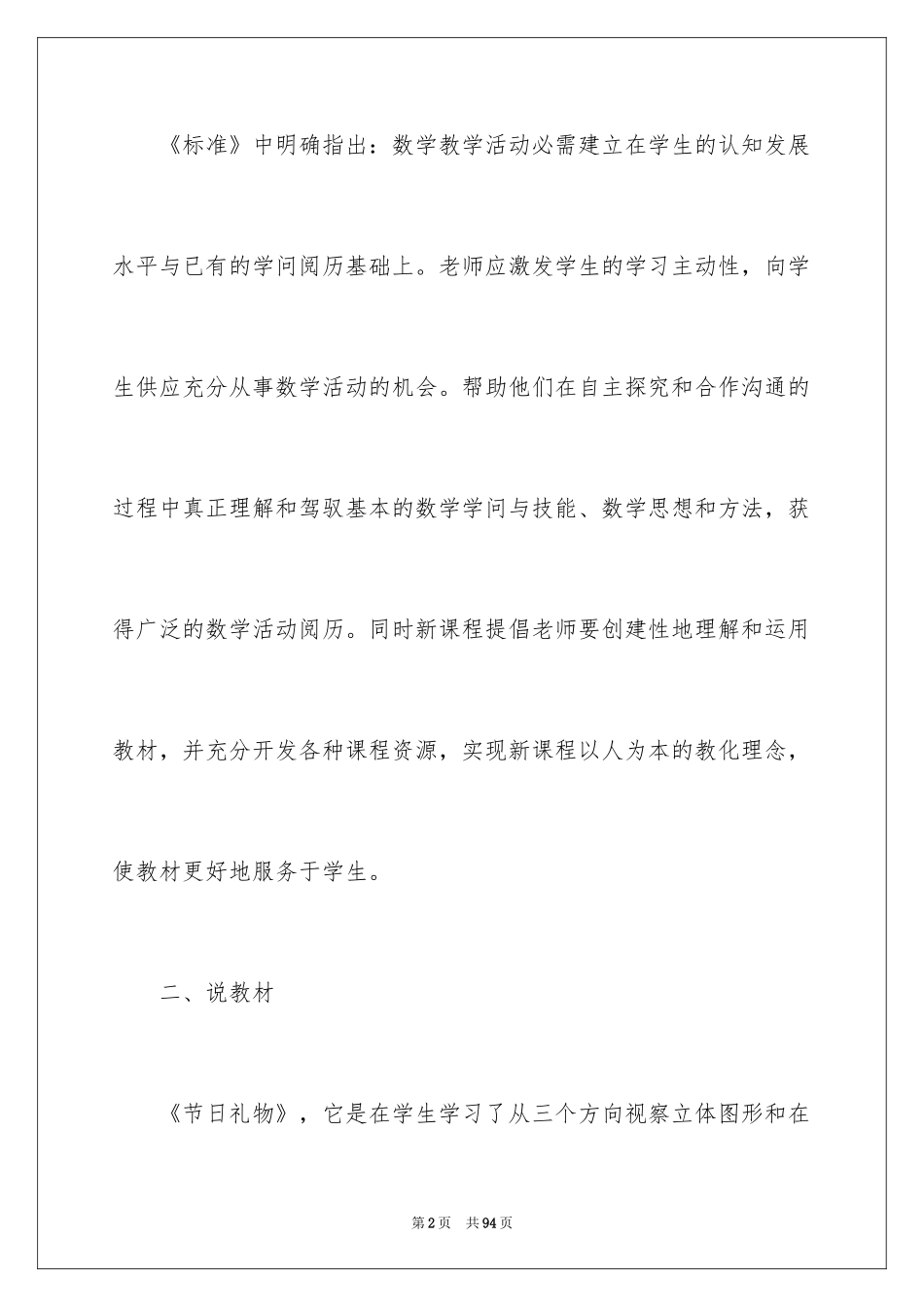 《标准》中明确指出：数学教学活动必需建立在学生的认知发展水平与已有的学问阅历基础上。老师应激发学生的学习主动性，向学生供应充分从事数学活动的机会。帮助他们在自主探究和合作沟通的过程中真正理解和驾驭基本的数学学问与技能、数学思想和方法，获得广泛的数学活动阅历。同时新课程提倡老师要创建性地理解和运用教材，并充分开发各种课程资源，实现新课程以人为本的教化理念，使教材更好地服务于学生。

二、说教材

《节日礼物》，它是在学生学习了从三个方向视察立体图形和在

第2页 共94页